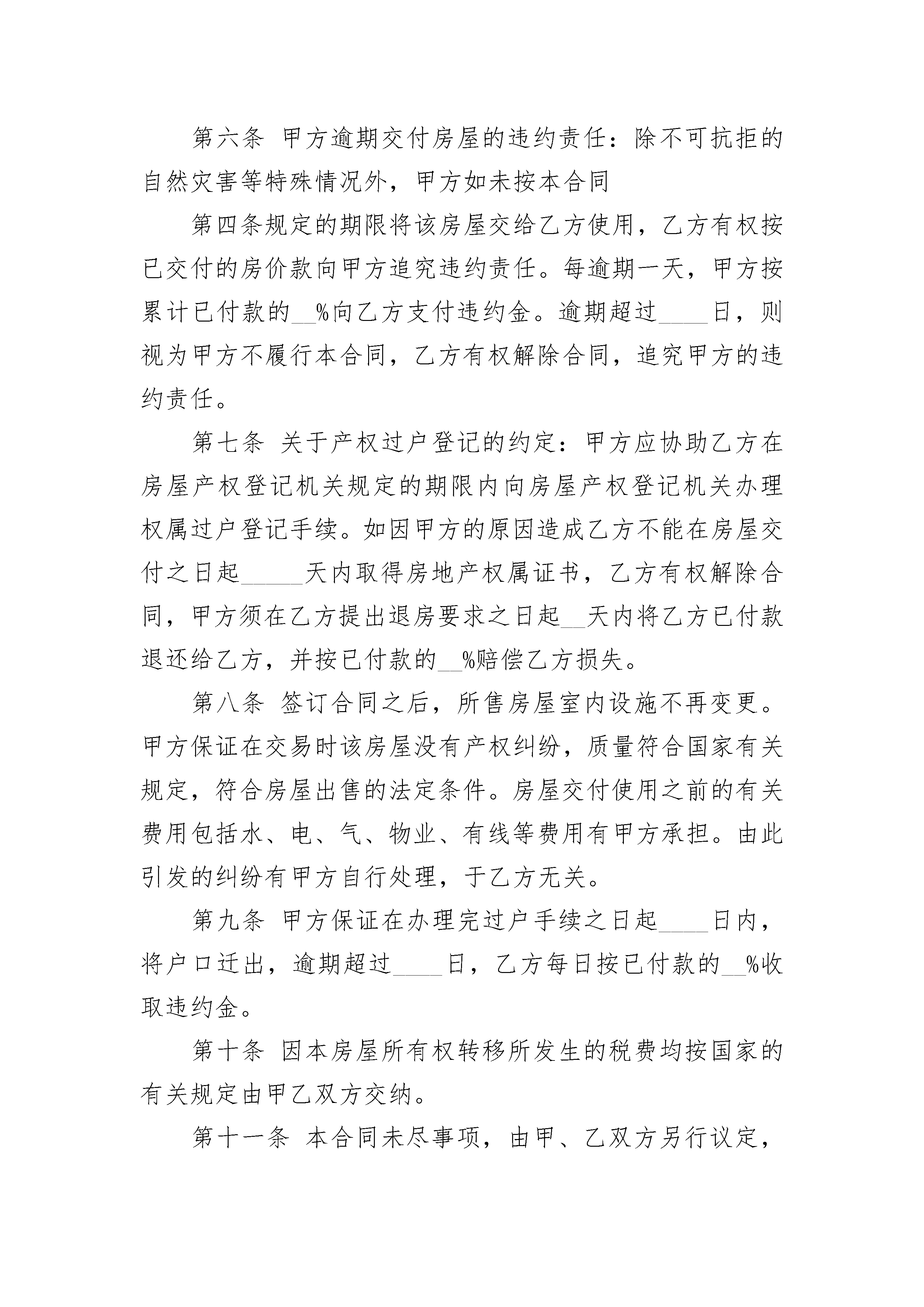 第六条 甲方逾期交付房屋的违约责任：除不可抗拒的自然灾害等特殊情况外，甲方如未按本合同

第四条规定的期限将该房屋交给乙方使用，乙方有权按已交付的房价款向甲方追究违约责任。每逾期一天，甲方按累计已付款的__%向乙方支付违约金。逾期超过____日，则视为甲方不履行本合同，乙方有权解除合同，追究甲方的违约责任。

第七条 关于产权过户登记的约定：甲方应协助乙方在房屋产权登记机关规定的期限内向房屋产权登记机关办理权属过户登记手续。如因甲方的原因造成乙方不能在房屋交付之日起_____天内取得房地产权属证书，乙方有权解除合同，甲方须在乙方提出退房要求之日起__天内将乙方已付款退还给乙方，并按已付款的__%赔偿乙方损失。

第八条 签订合同之后，所售房屋室内设施不再变更。甲方保证在交易时该房屋没有产权纠纷，质量符合国家有关规定，符合房屋出售的法定条件。房屋交付使用之前的有关费用包括水、电、气、物业、有线等费用有甲方承担。由此引发的纠纷有甲方自行处理，于乙方无关。

第九条 甲方保证在办理完过户手续之日起____日内，将户口迁出，逾期超过____日，乙方每日按已付款的__%收取违约金。

第十条 因本房屋所有权转移所发生的税费均按国家的有关规定由甲乙双方交纳。

第十一条 本合同未尽事项，由甲、乙双方另行议定，